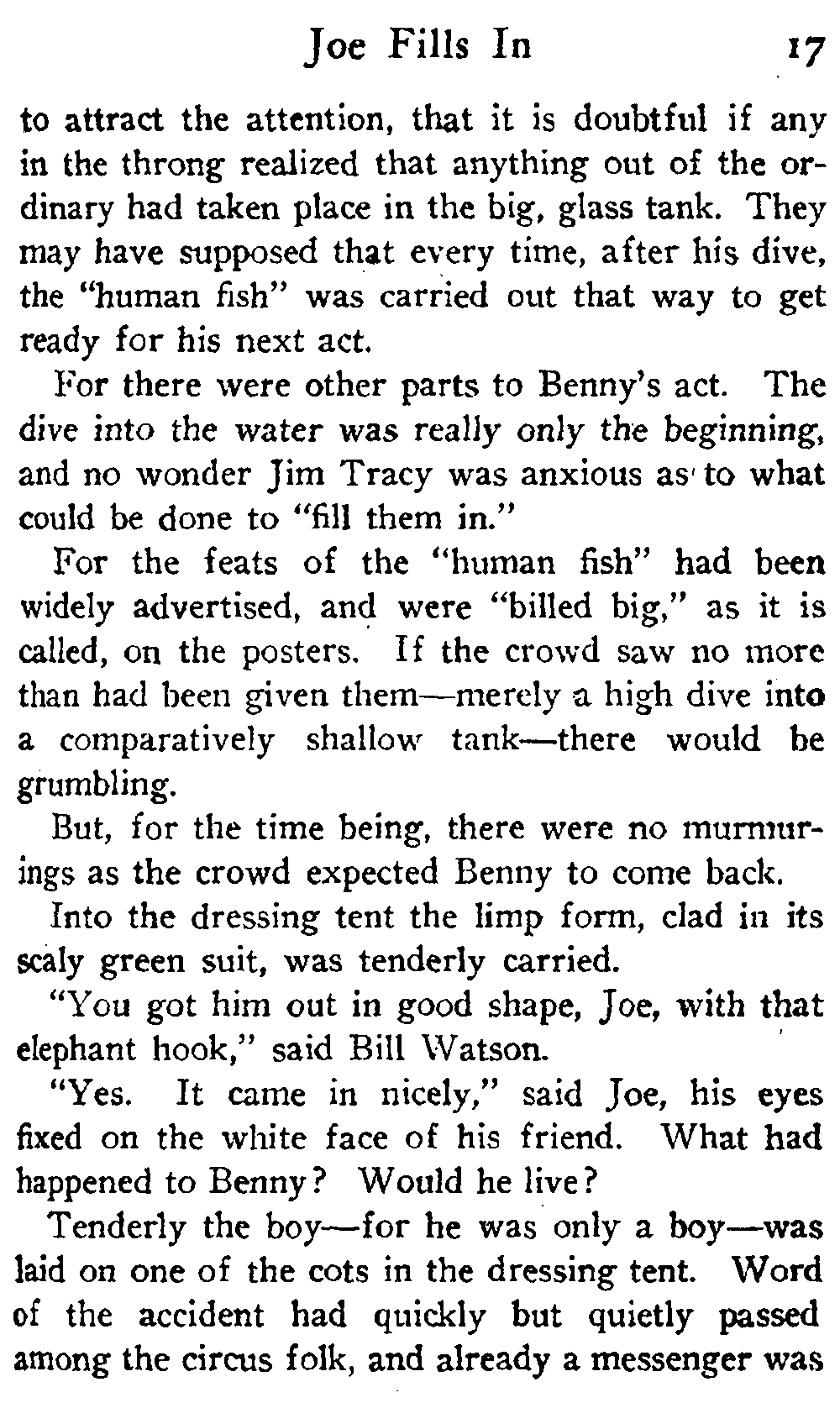 Joe Fills In 17

to attract the attention, that it is doubtful if any in the throng realized that anything out of the ordinary had taken place in the big, glass tank. They may have supposed that every time, after his dive, the "human fish" was carried out that way to get ready for his next act.

For there were other parts to Benny's act. The dive into the water was really only the beginning, and no wonder Jim Tracy was anxious as to what could be done to "fill them in."

For the feats of the "human fish" had been widely advertised, and were "billed big," as it is called, on the posters. If the crowd saw no more than had been given them—merely a high dive into a comparatively shallow tank—there would be grumbling.

But, for the time being, there were no murmurings as the crowd expected Benny to come back.

Into the dressing tent the limp form, clad in its scaly green suit, was tenderly carried.

"You got him out in good shape, Joe, with that elephant hook," said Bill Watson.

"Yes. It came in nicely," said Joe, his eyes fixed on the white face of his friend. What had happened to Benny? Would he live?

Tenderly the boy—for he was only a boy—was laid on one of the cots in the dressing tent. Word of the accident had quickly but quietly passed among the circus folk, and already a messenger was